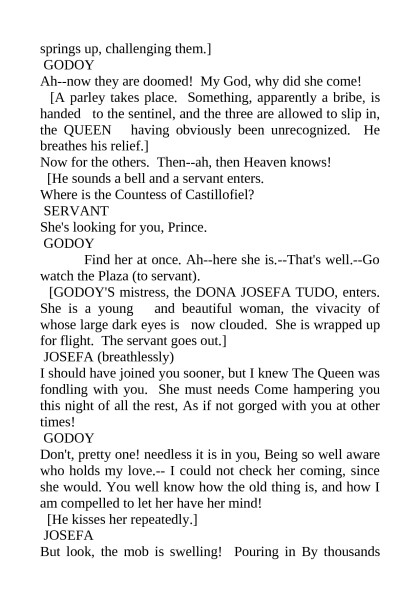 springs up, challenging them.]
GODOY
Ah--now they are doomed! My God, why did she come!
[A parley takes place. Something, apparently a bribe, is handed to the sentinel, and the three are allowed to slip in, the QUEEN having obviously been unrecognized. He breathes his relief.]
Now for the others. Then--ah, then Heaven knows!
[He sounds a bell and a servant enters.
Where is the Countess of Castillofiel?
SERVANT
She's looking for you, Prince.
GODOY
Find her at once. Ah--here she is.--That's well.--Go watch the Plaza (to servant).
[GODOY'S mistress, the DONA JOSEFA TUDO, enters. She is a young and beautiful woman, the vivacity of whose large dark eyes is now clouded. She is wrapped up for flight. The servant goes out.]
JOSEFA (breathlessly)
I should have joined you sooner, but I knew The Queen was fondling with you. She must needs Come hampering you this night of all the rest, As if not gorged with you at other times!
GODOY
Don't, pretty one! needless it is in you, Being so well aware who holds my love.-- I could not check her coming, since she would. You well know how the old thing is, and how I am compelled to let her have her mind!
[He kisses her repeatedly.]
JOSEFA
But look, the mob is swelling! Pouring in By thousands